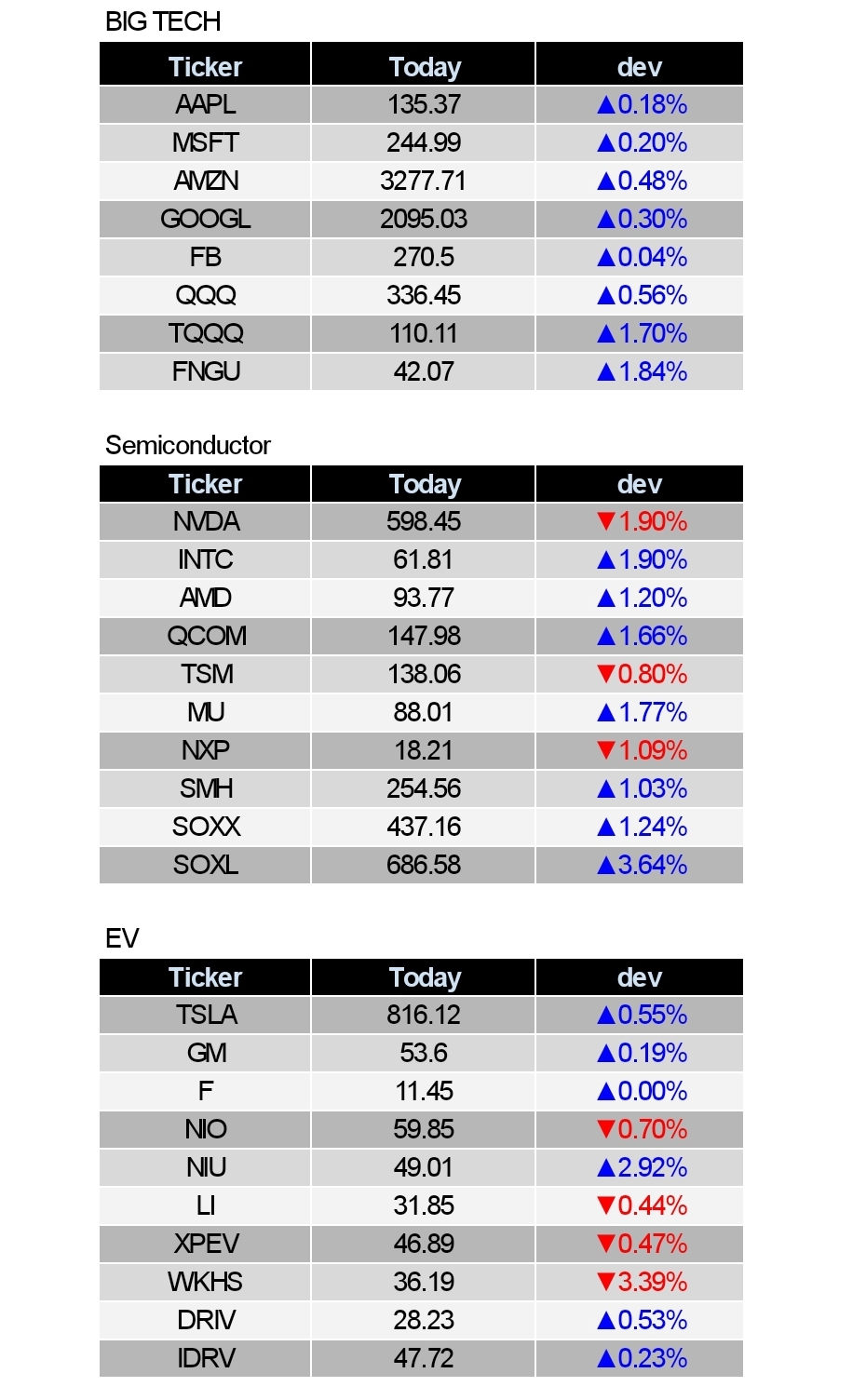 BIG TECH

| Ticker | Today | dev |
|---|---|---|
| AAPL | 135.37 | ▲0.18% |
| MSFT | 244.99 | ▲0.20% |
| AMZN | 3277.71 | ▲0.48% |
| GOOGL | 2095.03 | ▲0.30% |
| FB | 270.5 | ▲0.04% |
| QQQ | 336.45 | ▲0.56% |
| TQQQ | 110.11 | ▲1.70% |
| FNGU | 42.07 | ▲1.84% |

Semiconductor

| Ticker | Today | dev |
|---|---|---|
| NVDA | 598.45 | ▼1.90% |
| INTC | 61.81 | ▲1.90% |
| AMD | 93.77 | ▲1.20% |
| QCOM | 147.98 | ▲1.66% |
| TSM | 138.06 | ▼0.80% |
| MU | 88.01 | ▲1.77% |
| NXP | 18.21 | ▼1.09% |
| SMH | 254.56 | ▲1.03% |
| SOXX | 437.16 | ▲1.24% |
| SOXL | 686.58 | ▲3.64% |

EV

| Ticker | Today | dev |
|---|---|---|
| TSLA | 816.12 | ▲0.55% |
| GM | 53.6 | ▲0.19% |
| F | 11.45 | ▲0.00% |
| NIO | 59.85 | ▼0.70% |
| NIU | 49.01 | ▲2.92% |
| LI | 31.85 | ▼0.44% |
| XPEV | 46.89 | ▼0.47% |
| WKHS | 36.19 | ▼3.39% |
| DRIV | 28.23 | ▲0.53% |
| IDRV | 47.72 | ▲0.23% |